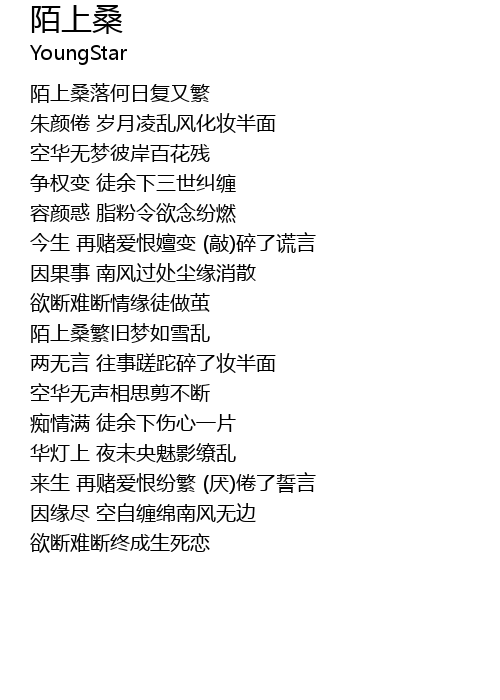 陌上桑
YoungStar

陌上桑落何日复又繁
朱颜倦 岁月凌乱风化妆半面
空华无梦彼岸百花残
争权变 徒余下三世纠缠
容颜惑 脂粉令欲念纷燃
今生 再赌爱恨嬗变 (敲)碎了谎言
因果事 南风过处尘缘消散
欲断难断情缘徒做茧
陌上桑繁旧梦如雪乱
两无言 往事蹉跎碎了妆半面
空华无声相思剪不断
痴情满 徒余下伤心一片
华灯上 夜未央魅影缭乱
来生 再赌爱恨纷繁 (厌)倦了誓言
因缘尽 空自缠绵南风无边
欲断难断终成生死恋